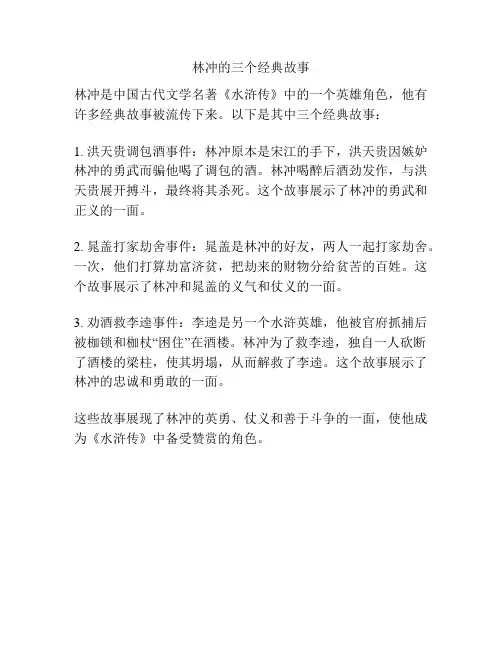 林冲的三个经典故事

林冲是中国古代文学名著《水浒传》中的一个英雄角色，他有许多经典故事被流传下来。以下是其中三个经典故事：

1. 洪天贵调包酒事件：林冲原本是宋江的手下，洪天贵因嫉妒林冲的勇武而骗他喝了调包的酒。林冲喝醉后酒劲发作，与洪天贵展开搏斗，最终将其杀死。这个故事展示了林冲的勇武和正义的一面。

2. 晁盖打家劫舍事件：晁盖是林冲的好友，两人一起打家劫舍。一次，他们打算劫富济贫，把劫来的财物分给贫苦的百姓。这个故事展示了林冲和晁盖的义气和仗义的一面。

3. 劝酒救李逵事件：李逵是另一个水浒英雄，他被官府抓捕后被枷锁和枷杖“困住”在酒楼。林冲为了救李逵，独自一人砍断了酒楼的梁柱，使其坍塌，从而解救了李逵。这个故事展示了林冲的忠诚和勇敢的一面。

这些故事展现了林冲的英勇、仗义和善于斗争的一面，使他成为《水浒传》中备受赞赏的角色。